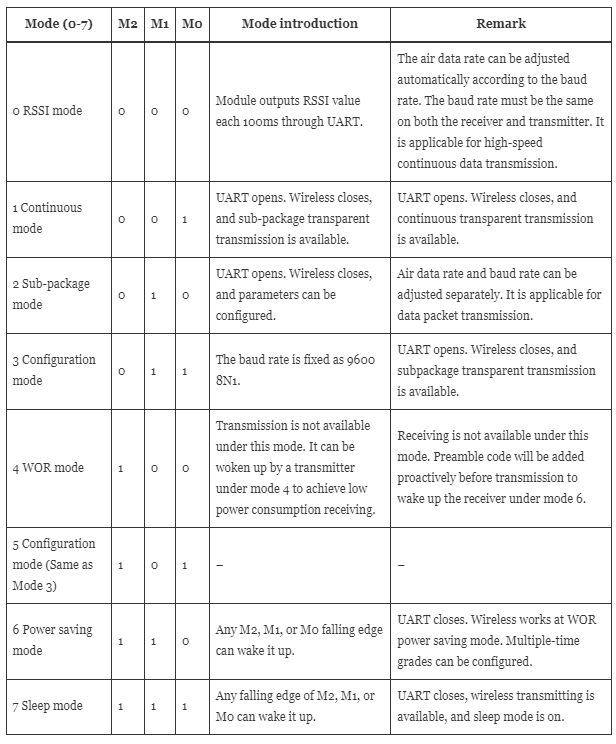 | Mode (0-7) | M2 | M1 | M0 | Mode introduction | Remark |
|---|---|---|---|---|---|
| 0 RSSI mode | 0 | 0 | 0 | Module outputs RSSI value each 100ms through UART. | The air data rate can be adjusted automatically according to the baud rate. The baud rate must be the same on both the receiver and transmitter. It is applicable for high-speed continuous data transmission. |
| 1 Continuous mode | 0 | 0 | 1 | UART opens. Wireless closes, and sub-package transparent transmission is available. | UART opens. Wireless closes, and continuous transparent transmission is available. |
| 2 Sub-package mode | 0 | 1 | 0 | UART opens. Wireless closes, and parameters can be configured. | Air data rate and baud rate can be adjusted separately. It is applicable for data packet transmission. |
| 3 Configuration mode | 0 | 1 | 1 | The baud rate is fixed as 9600 8N1. | UART opens. Wireless closes, and subpackage transparent transmission is available. |
| 4 WOR mode | 1 | 0 | 0 | Transmission is not available under this mode. It can be woken up by a transmitter under mode 4 to achieve low power consumption receiving. | Receiving is not available under this mode. Preamble code will be added proactively before transmission to wake up the receiver under mode 6. |
| 5 Configuration mode (Same as Mode 3) | 1 | 0 | 1 | – | – |
| 6 Power saving mode | 1 | 1 | 0 | Any M2, M1, or M0 falling edge can wake it up. | UART closes. Wireless works at WOR power saving mode. Multiple-time grades can be configured. |
| 7 Sleep mode | 1 | 1 | 1 | Any falling edge of M2, M1, or M0 can wake it up. | UART closes, wireless transmitting is available, and sleep mode is on. |